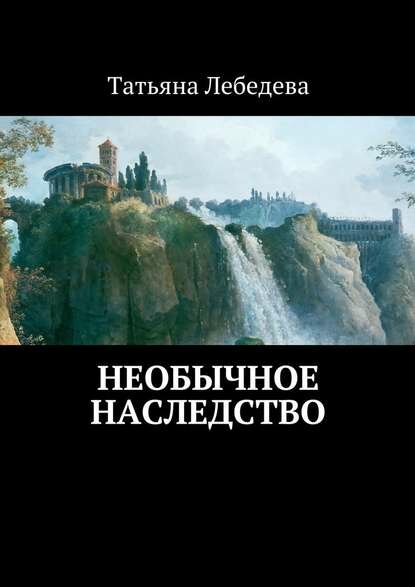 Татьяна Лебедева

НЕОБЫЧНОЕ НАСЛЕДСТВО